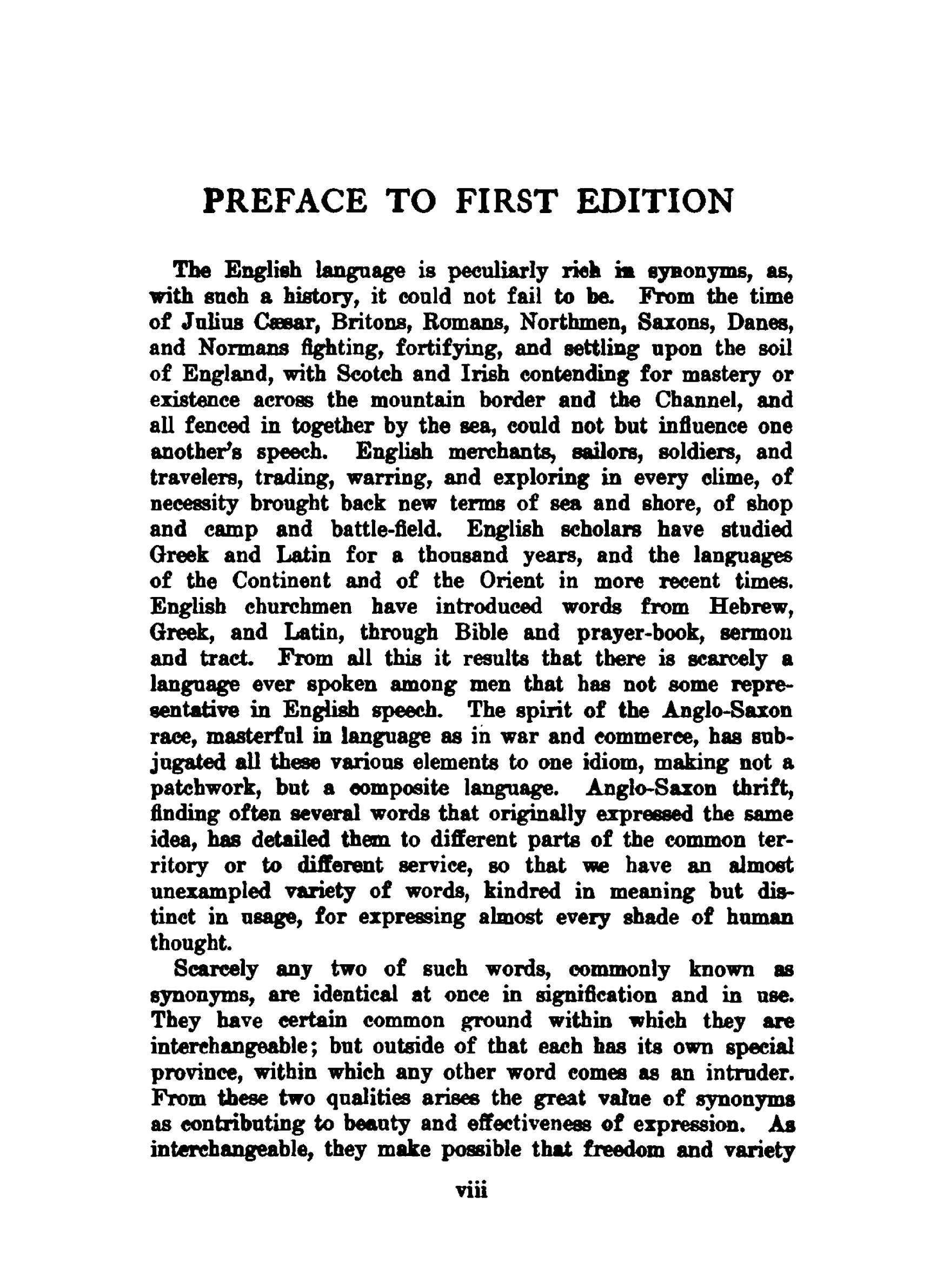 PREFACE TO FIRST EDITION

The English language is peculiarly rich in synonyms, as, with such a history, it could not fail to be. From the time of Julius Cæsar, Britons, Romans, Northmen, Saxons, Danes, and Normans fighting, fortifying, and settling upon the soil of England, with Scotch and Irish contending for mastery or existence across the mountain border and the Channel, and all fenced in together by the sea, could not but influence one another's speech. English merchants, sailors, soldiers, and travelers, trading, warring, and exploring in every clime, of necessity brought back new terms of sea and shore, of shop and camp and battle-field. English scholars have studied Greek and Latin for a thousand years, and the languages of the Continent and of the Orient in more recent times. English churchmen have introduced words from Hebrew, Greek, and Latin, through Bible and prayer-book, sermon and tract. From all this it results that there is scarcely a language ever spoken among men that has not some representative in English speech. The spirit of the Anglo-Saxon race, masterful in language as in war and commerce, has subjugated all these various elements to one idiom, making not a patchwork, but a composite language. Anglo-Saxon thrift, finding often several words that originally expressed the same idea, has detailed them to different parts of the common territory or to different service, so that we have an almost unexampled variety of words, kindred in meaning but distinct in usage, for expressing almost every shade of human thought.

Scarcely any two of such words, commonly known as synonyms, are identical at once in signification and in use. They have certain common ground within which they are interchangeable; but outside of that each has its own special province, within which any other word comes as an intruder. From these two qualities arises the great value of synonyms as contributing to beauty and effectiveness of expression. As interchangeable, they make possible that freedom and variety

viii